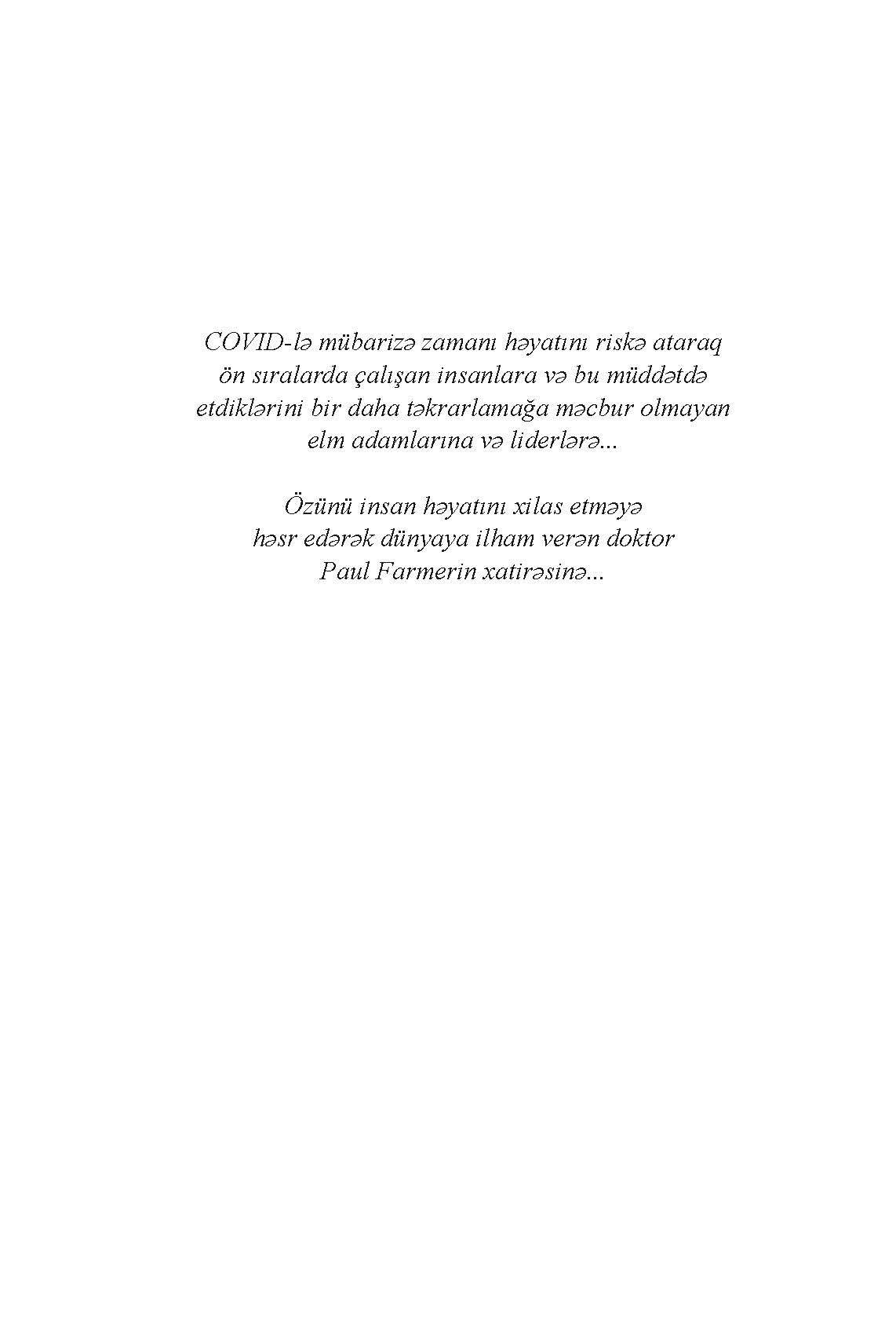 COVID-lə mübarizə zamanı həyatını riskə ataraq ön sıralarda çalışan insanlara və bu müddətdə etdiklərini bir daha təkrarlamağa məcbur olmayan elm adamlarına və liderlərə...

Özünü insan həyatını xilas etməyə həsr edərək dünyaya ilham verən doktor Paul Farmerin xatirəsinə...